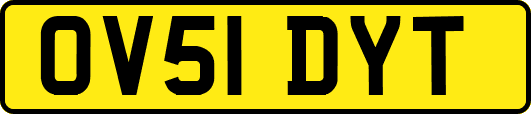 OV51 DYT